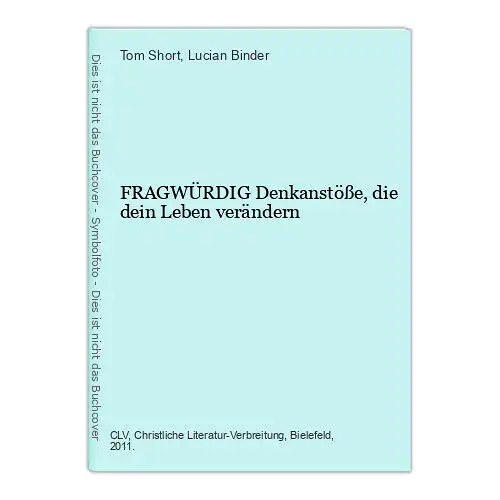 Dies ist nicht das Buchcover - Symbolfoto - Dies ist nicht das Buchcover

Tom Short, Lucian Binder

FRAGWÜRDIG Denkanstöße, die dein Leben verändern

CLV, Christliche Literatur-Verbreitung, Bielefeld, 2011.